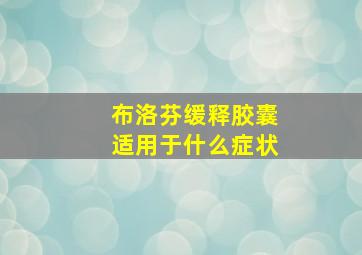 布洛芬缓释胶囊
适用于什么症状